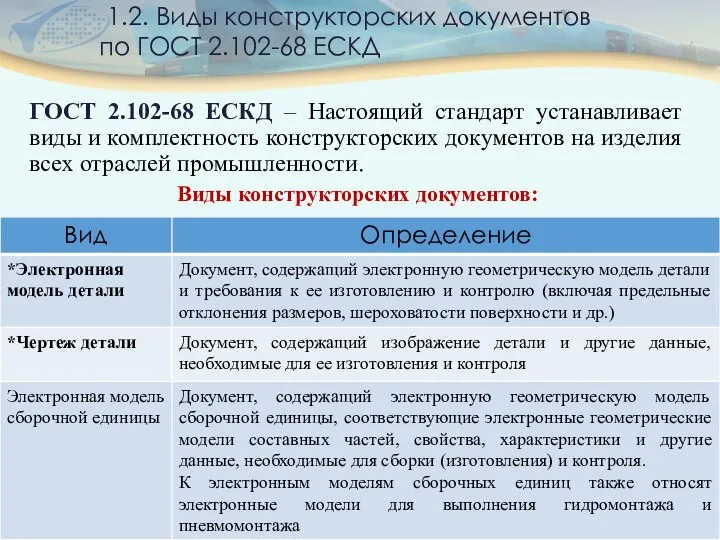 1.2. Виды конструкторских документов по ГОСТ 2.102-68 ЕСКД

ГОСТ 2.102-68 ЕСКД – Настоящий стандарт устанавливает виды и комплектность конструкторских документов на изделия всех отраслей промышленности.

Виды конструкторских документов:

| Вид | Определение |
|---|---|
| *Электронная модель детали | Документ, содержащий электронную геометрическую модель детали и требования к ее изготовлению и контролю (включая предельные отклонения размеров, шероховатости поверхности и др.) |
| *Чертеж детали | Документ, содержащий изображение детали и другие данные, необходимые для ее изготовления и контроля |
| Электронная модель сборочной единицы | Документ, содержащий электронную геометрическую модель сборочной единицы, соответствующие электронные геометрические модели составных частей, свойства, характеристики и другие данные, необходимые для сборки (изготовления) и контроля. К электронным моделям сборочных единиц также относят электронные модели для выполнения гидромонтажа и пневмомонтажа |